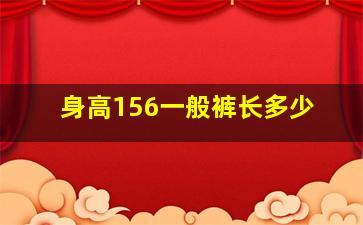 身高156一般裤长多少